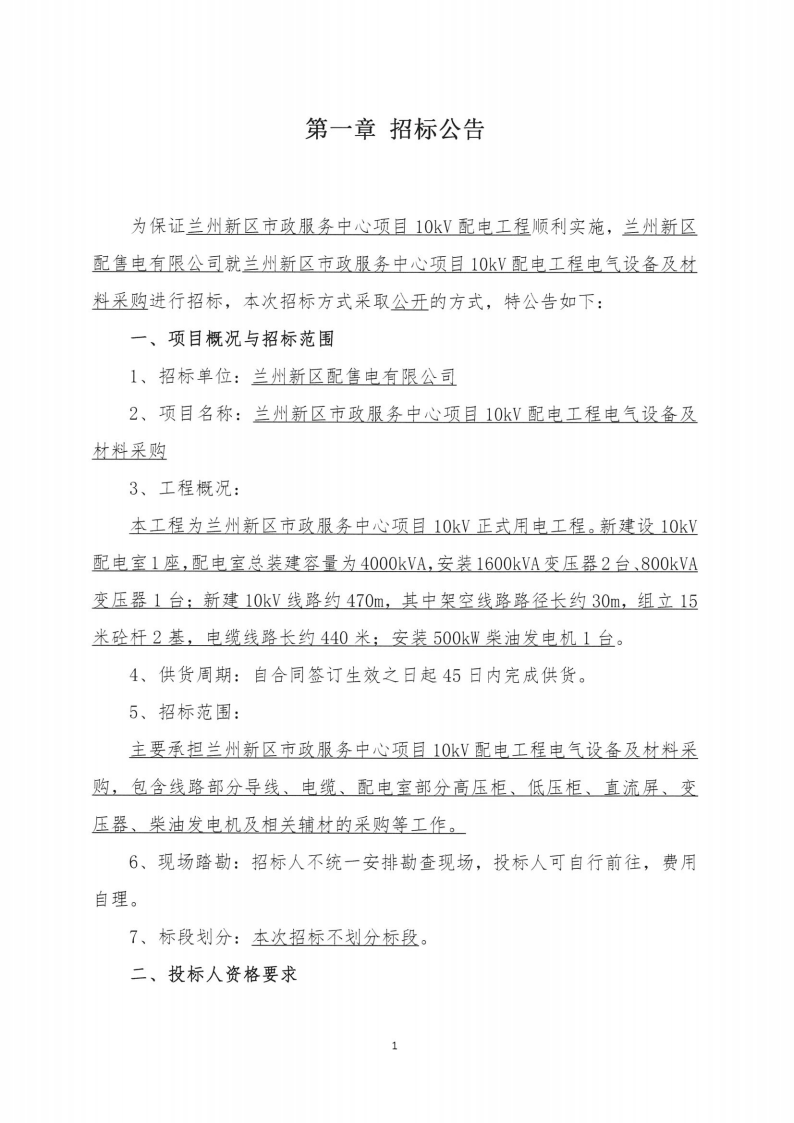 第一章 招标公告

为保证兰州新区市政服务中心项目10kV配电工程顺利实施，兰州新区配售电有限公司就兰州新区市政服务中心项目10kV配电工程电气设备及材料采购进行招标，本次招标方式采取公开的方式，特公告如下：

一、项目概况与招标范围

1、招标单位：兰州新区配售电有限公司

2、项目名称：兰州新区市政服务中心项目10kV配电工程电气设备及材料采购

3、工程概况：

本工程为兰州新区市政服务中心项目10kV正式用电工程。新建设10kV配电室1座，配电室总装建容量为4000kVA，安装1600kVA变压器2台、800kVA变压器1台；新建10kV线路约470m，其中架空线路路径长约30m，组立15米砼杆2基，电缆线路长约440米；安装500kW柴油发电机1台。

4、供货周期：自合同签订生效之日起45日内完成供货。

5、招标范围：

主要承担兰州新区市政服务中心项目10kV配电工程电气设备及材料采购，包含线路部分导线、电缆、配电室部分高压柜、低压柜、直流屏、变压器、柴油发电机及相关辅材的采购等工作。

6、现场踏勘：招标人不统一安排勘查现场，投标人可自行前往，费用自理。

7、标段划分：本次招标不划分标段。

二、投标人资格要求

1